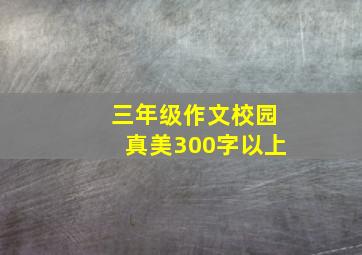 三年级作文校园真美300字以上